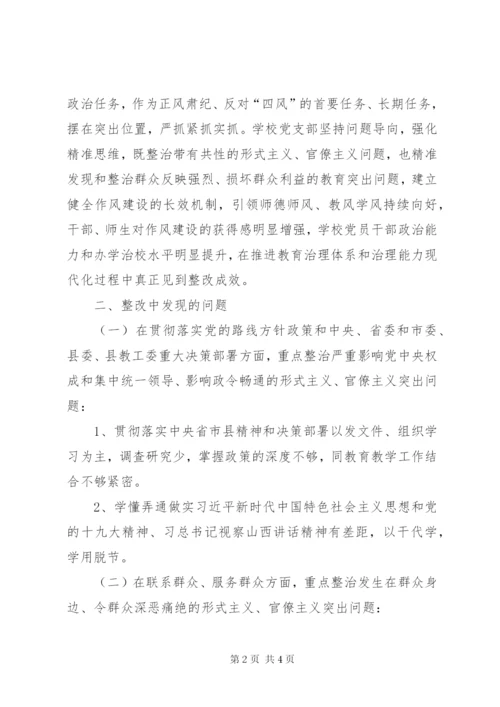 政治任务，作为正风肃纪、反对“四风”的首要任务、长期任务，摆在突出位置，严抓紧抓实抓。学校党支部坚持问题导向，强化精准思维，既整治带有共性的形式主义、官僚主义问题，也精准发现和整治群众反映强烈、损坏群众利益的教育突出问题，建立健全作风建设的长效机制，引领师德师风、教风学风持续向好，干部、师生对作风建设的获得感明显增强，学校党员干部政治能力和办学治校水平明显提升，在推进教育治理体系和治理能力现代化过程中真正见到整改成效。

二、整改中发现的问题

（一）在贯彻落实党的路线方针政策和中央、省委和市委、县委、县教工委重大决策部署方面，重点整治严重影响党中央权威和集中统一领导、影响政令畅通的形式主义、官僚主义突出问题：

1、贯彻落实中央省市县精神和决策部署以发文件、组织学习为主，调查研究少，掌握政策的深度不够，同教育教学工作结合不够紧密。

2、学懂弄通做实习近平新时代中国特色社会主义思想和党的十九大精神、习总书记视察山西讲话精神有差距，以干代学，学用脱节。

（二）在联系群众、服务群众方面，重点整治发生在群众身边、令群众深恶痛绝的形式主义、官僚主义突出问题：

第 2 页 共 4 页